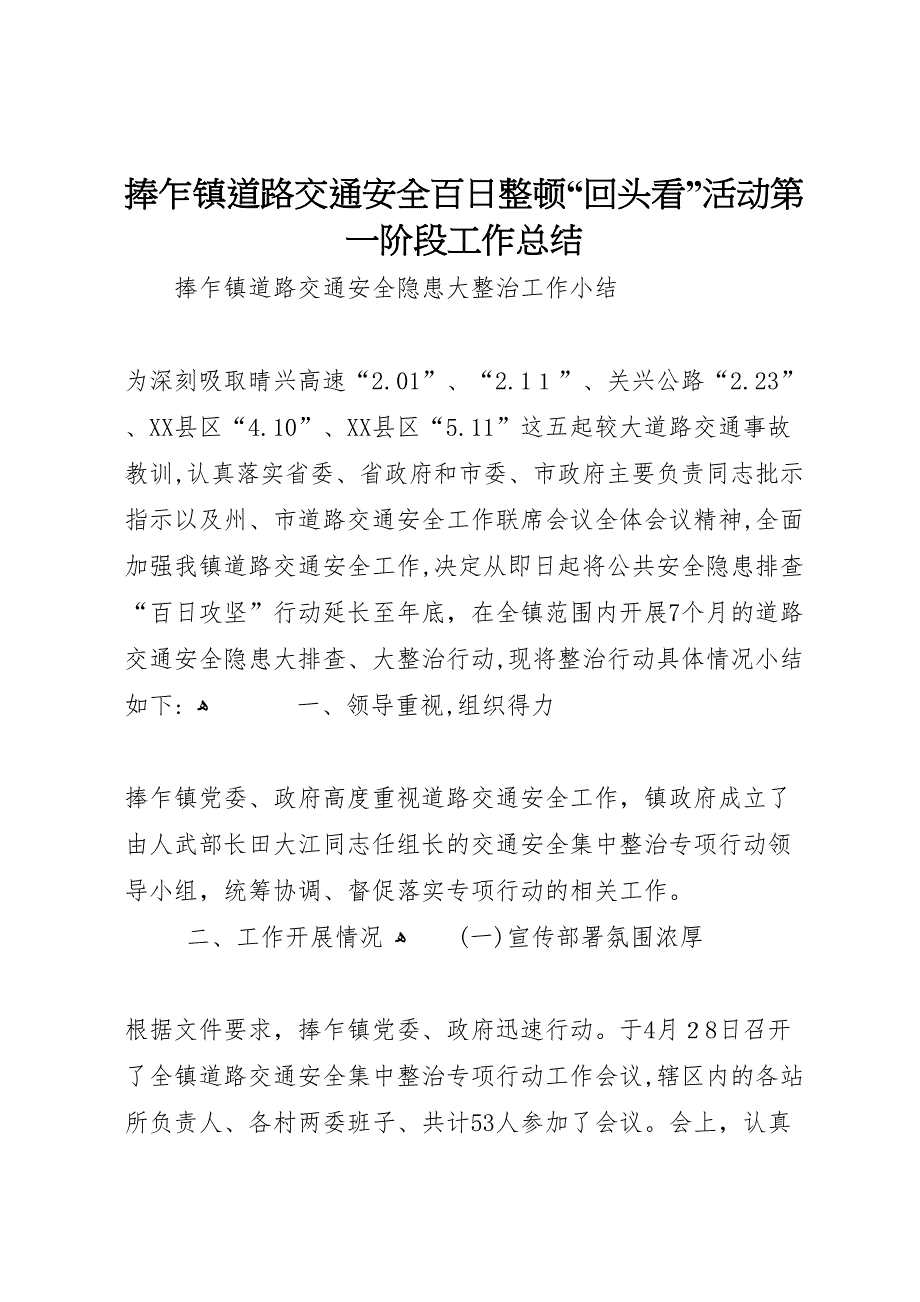 捧乍镇道路交通安全百日整顿“回头看”活动第一阶段工作总结

捧乍镇道路交通安全隐患大整治工作小结

为深刻吸取晴兴高速“2.01”、“2.11”、关兴公路“2.23”、XX县区“4.10”、XX县区“5.11”这五起较大道路交通事故教训,认真落实省委、省政府和市委、市政府主要负责同志批示指示以及州、市道路交通安全工作联席会议全体会议精神,全面加强我镇道路交通安全工作,决定从即日起将公共安全隐患排查“百日攻坚”行动延长至年底，在全镇范围内开展7个月的道路交通安全隐患大排查、大整治行动,现将整治行动具体情况小结如下: 一、领导重视,组织得力

捧乍镇党委、政府高度重视道路交通安全工作，镇政府成立了由人武部长田大江同志任组长的交通安全集中整治专项行动领导小组，统筹协调、督促落实专项行动的相关工作。

二、工作开展情况 (一)宣传部署氛围浓厚

根据文件要求，捧乍镇党委、政府迅速行动。于4月28日召开了全镇道路交通安全集中整治专项行动工作会议,辖区内的各站所负责人、各村两委班子、共计53人参加了会议。会上，认真